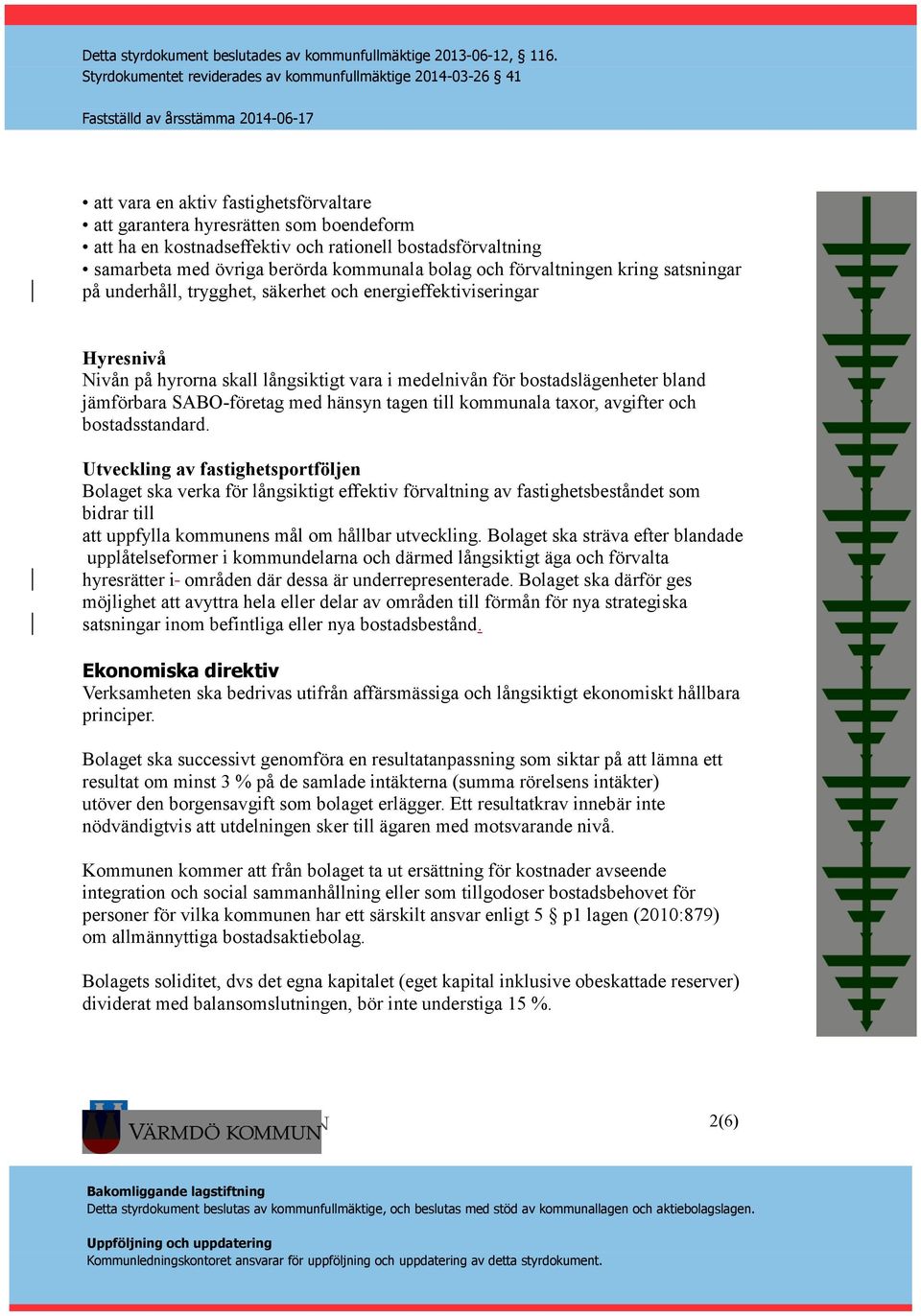 Detta styrdokument beslutades av kommunfullmäktige 2013-06-12, § 116.
Styrdokumentet reviderades av kommunfullmäktige 2014-03-26 § 41

Fastställd av årsstämma 2014-06-17

• att vara en aktiv fastighetsförvaltare
• att garantera hyresrätten som boendeform
• att ha en kostnadseffektiv och rationell bostadsförvaltning
• samarbeta med övriga berörda kommunala bolag och förvaltningen kring satsningar på underhåll, trygghet, säkerhet och energieffektiviseringar

Hyresnivå
Nivån på hyrorna skall långsiktigt vara i medelnivån för bostadslägenheter bland jämförbara SABO-företag med hänsyn tagen till kommunala taxor, avgifter och bostadsstandard.

Utveckling av fastighetsportföljen
Bolaget ska verka för långsiktigt effektiv förvaltning av fastighetsbeståndet som bidrar till
att uppfylla kommunens mål om hållbar utveckling. Bolaget ska sträva efter blandade upplåtelseformer i kommundelarna och därmed långsiktigt äga och förvalta hyresrätter i- områden där dessa är underrepresenterade. Bolaget ska därför ges möjlighet att avyttra hela eller delar av områden till förmån för nya strategiska satsningar inom befintliga eller nya bostadsbestånd.

Ekonomiska direktiv
Verksamheten ska bedrivas utifrån affärsmässiga och långsiktigt ekonomiskt hållbara principer.

Bolaget ska successivt genomföra en resultatanpassning som siktar på att lämna ett resultat om minst 3 % på de samlade intäkterna (summa rörelsens intäkter) utöver den borgensavgift som bolaget erlägger. Ett resultatkrav innebär inte nödvändigtvis att utdelningen sker till ägaren med motsvarande nivå.

Kommunen kommer att från bolaget ta ut ersättning för kostnader avseende integration och social sammanhållning eller som tillgodoser bostadsbehovet för personer för vilka kommunen har ett särskilt ansvar enligt 5 § p1 lagen (2010:879) om allmännyttiga bostadsaktiebolag.

Bolagets soliditet, dvs det egna kapitalet (eget kapital inklusive obeskattade reserver) dividerat med balansomslutningen, bör inte understiga 15 %.

VÄRMDÖ KOMMUN

2(6)

Bakomliggande lagstiftning
Detta styrdokument beslutas av kommunfullmäktige, och beslutas med stöd av kommunallagen och aktiebolagslagen.

Uppföljning och uppdatering
Kommunledningskontoret ansvarar för uppföljning och uppdatering av detta styrdokument.